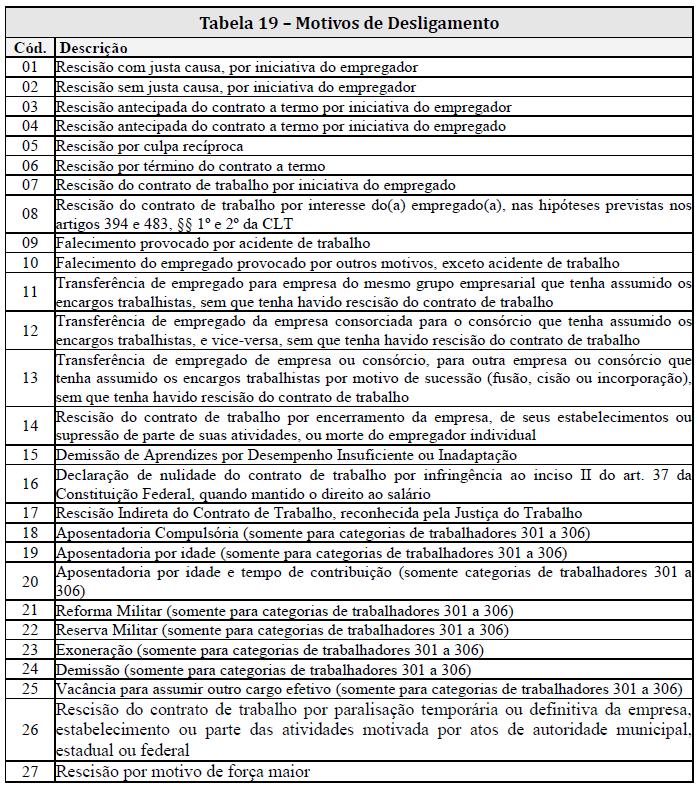 Tabela 19 – Motivos de Desligamento

| Cód. | Descrição |
|---|---|
| 01 | Rescisão com justa causa, por iniciativa do empregador |
| 02 | Rescisão sem justa causa, por iniciativa do empregador |
| 03 | Rescisão antecipada do contrato a termo por iniciativa do empregador |
| 04 | Rescisão antecipada do contrato a termo por iniciativa do empregado |
| 05 | Rescisão por culpa recíproca |
| 06 | Rescisão por término do contrato a termo |
| 07 | Rescisão do contrato de trabalho por iniciativa do empregado |
| 08 | Rescisão do contrato de trabalho por interesse do(a) empregado(a), nas hipóteses previstas nos artigos 394 e 483, §§ 1º e 2º da CLT |
| 09 | Falecimento provocado por acidente de trabalho |
| 10 | Falecimento do empregado provocado por outros motivos, exceto acidente de trabalho |
| 11 | Transferência de empregado para empresa do mesmo grupo empresarial que tenha assumido os encargos trabalhistas, sem que tenha havido rescisão do contrato de trabalho |
| 12 | Transferência de empregado da empresa consorciada para o consórcio que tenha assumido os encargos trabalhistas, e vice-versa, sem que tenha havido rescisão do contrato de trabalho |
| 13 | Transferência de empregado de empresa ou consórcio, para outra empresa ou consórcio que tenha assumido os encargos trabalhistas por motivo de sucessão (fusão, cisão ou incorporação), sem que tenha havido rescisão do contrato de trabalho |
| 14 | Rescisão do contrato de trabalho por encerramento da empresa, de seus estabelecimentos ou supressão de parte de suas atividades, ou morte do empregador individual |
| 15 | Demissão de Aprendizes por Desempenho Insuficiente ou Inadaptação |
| 16 | Declaração de nulidade do contrato de trabalho por infringência ao inciso II do art. 37 da Constituição Federal, quando mantido o direito ao salário |
| 17 | Rescisão Indireta do Contrato de Trabalho, reconhecida pela Justiça do Trabalho |
| 18 | Aposentadoria Compulsória (somente para categorias de trabalhadores 301 a 306) |
| 19 | Aposentadoria por idade (somente para categorias de trabalhadores 301 a 306) |
| 20 | Aposentadoria por idade e tempo de contribuição (somente categorias de trabalhadores 301 a 306) |
| 21 | Reforma Militar (somente para categorias de trabalhadores 301 a 306) |
| 22 | Reserva Militar (somente para categorias de trabalhadores 301 a 306) |
| 23 | Exoneração (somente para categorias de trabalhadores 301 a 306) |
| 24 | Demissão (somente para categorias de trabalhadores 301 a 306) |
| 25 | Vacância para assumir outro cargo efetivo (somente para categorias de trabalhadores 301 a 306) |
| 26 | Rescisão do contrato de trabalho por paralisação temporária ou definitiva da empresa, estabelecimento ou parte das atividades motivada por atos de autoridade municipal, estadual ou federal |
| 27 | Rescisão por motivo de força maior |